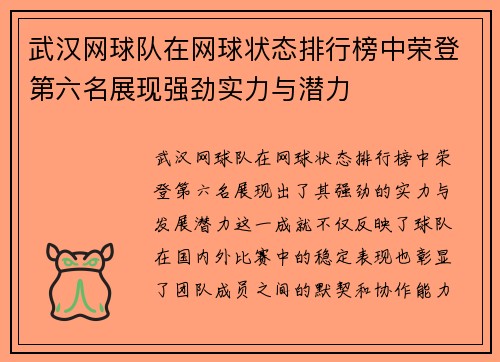 武汉网球队在网球状态排行榜中荣登第六名展现强劲实力与潜力

武汉网球队在网球状态排行榜中荣登第六名展现出了其强劲的实力与发展潜力这一成就不仅反映了球队在国内外比赛中的稳定表现也彰显了团队成员之间的默契和协作能力